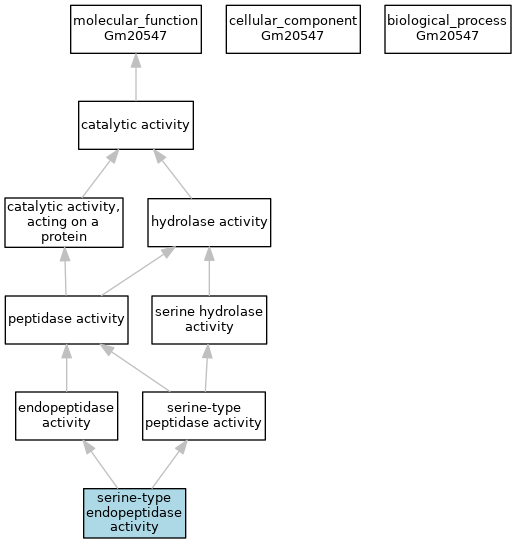 molecular_function
Gm20547

cellular_component
Gm20547

biological_process
Gm20547

catalytic activity

catalytic activity, acting on a protein

hydrolase activity

peptidase activity

serine hydrolase activity

endopeptidase activity

serine-type peptidase activity

serine-type endopeptidase activity